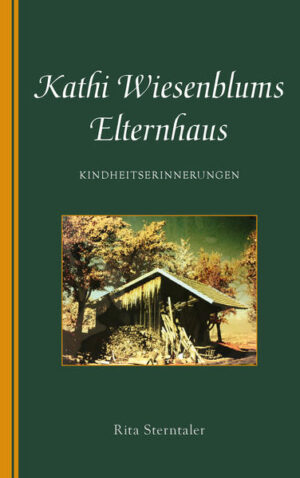 Kathi Wiesenblums Elternhaus

KINDHEITSERINNERUNGEN

Rita Sterntaler